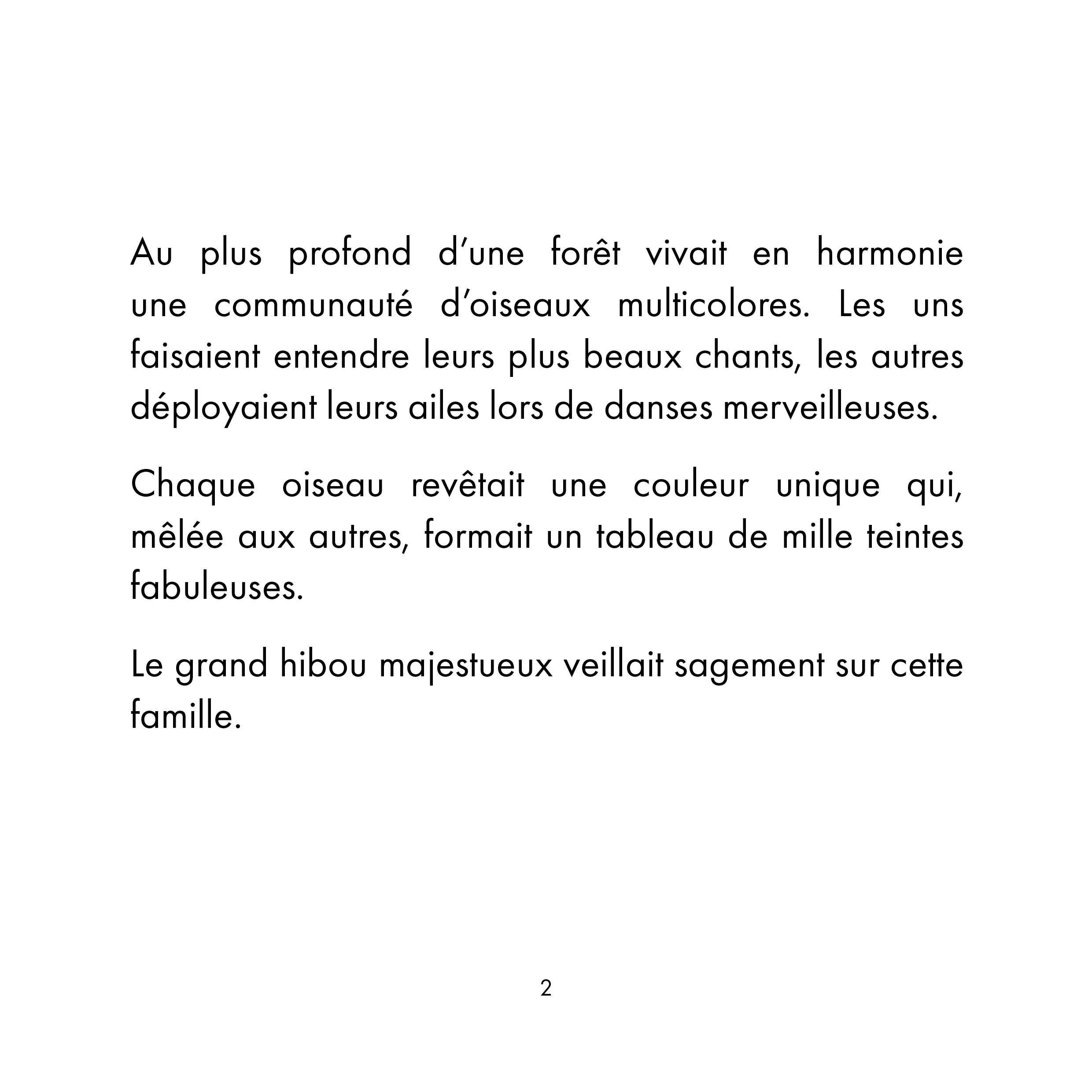 Au plus profond d’une forêt vivait en harmonie une communauté d’oiseaux multicolores. Les uns faisaient entendre leurs plus beaux chants, les autres déployaient leurs ailes lors de danses merveilleuses.

Chaque oiseau revêtait une couleur unique qui, mêlée aux autres, formait un tableau de mille teintes fabuleuses.

Le grand hibou majestueux veillait sagement sur cette famille.

2